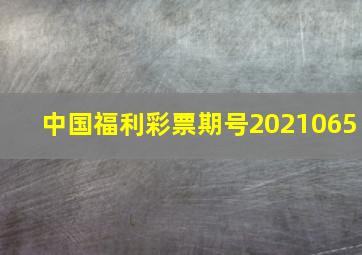 中国福利彩票期号2021065